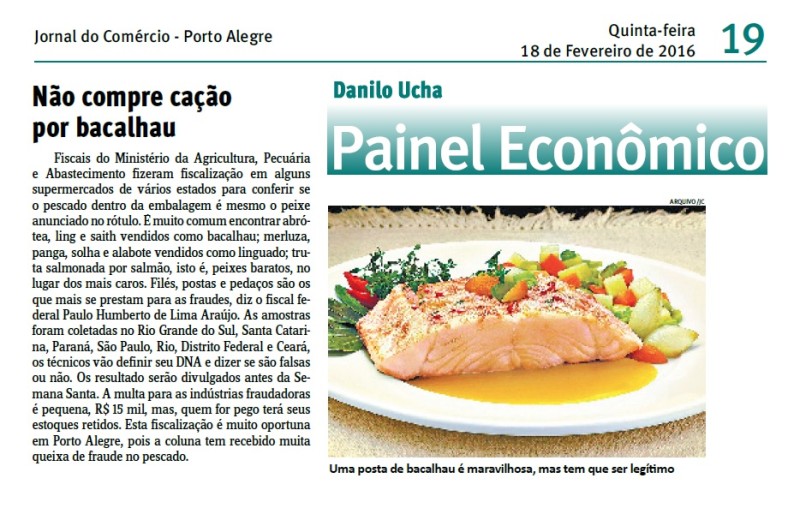 Jornal do Comércio - Porto Alegre

Quinta-feira
18 de Fevereiro de 2016

19

Não compre cação por bacalhau

Fiscais do Ministério da Agricultura, Pecuária e Abastecimento fizeram fiscalização em alguns supermercados de vários estados para conferir se o pescado dentro da embalagem é mesmo o peixe anunciado no rótulo. É muito comum encontrar abrótea, ling e saith vendidos como bacalhau; merluza, panga, solha e alabote vendidos como linguado; truta salmonada por salmão, isto é, peixes baratos, no lugar dos mais caros. Filés, postas e pedaços são os que mais se prestam para as fraudes, diz o fiscal federal Paulo Humberto de Lima Araújo. As amostras foram coletadas no Rio Grande do Sul, Santa Catarina, Paraná, São Paulo, Rio, Distrito Federal e Ceará, os técnicos vão definir seu DNA e dizer se são falsas ou não. Os resultado serão divulgados antes da Semana Santa. A multa para as indústrias fraudadoras é pequena, R$ 15 mil, mas, quem for pego terá seus estoques retidos. Esta fiscalização é muito oportuna em Porto Alegre, pois a coluna tem recebido muita queixa de fraude no pescado.

Danilo Ucha

Painel Econômico

ARQUIVO/JC

Uma posta de bacalhau é maravilhosa, mas tem que ser legítimo